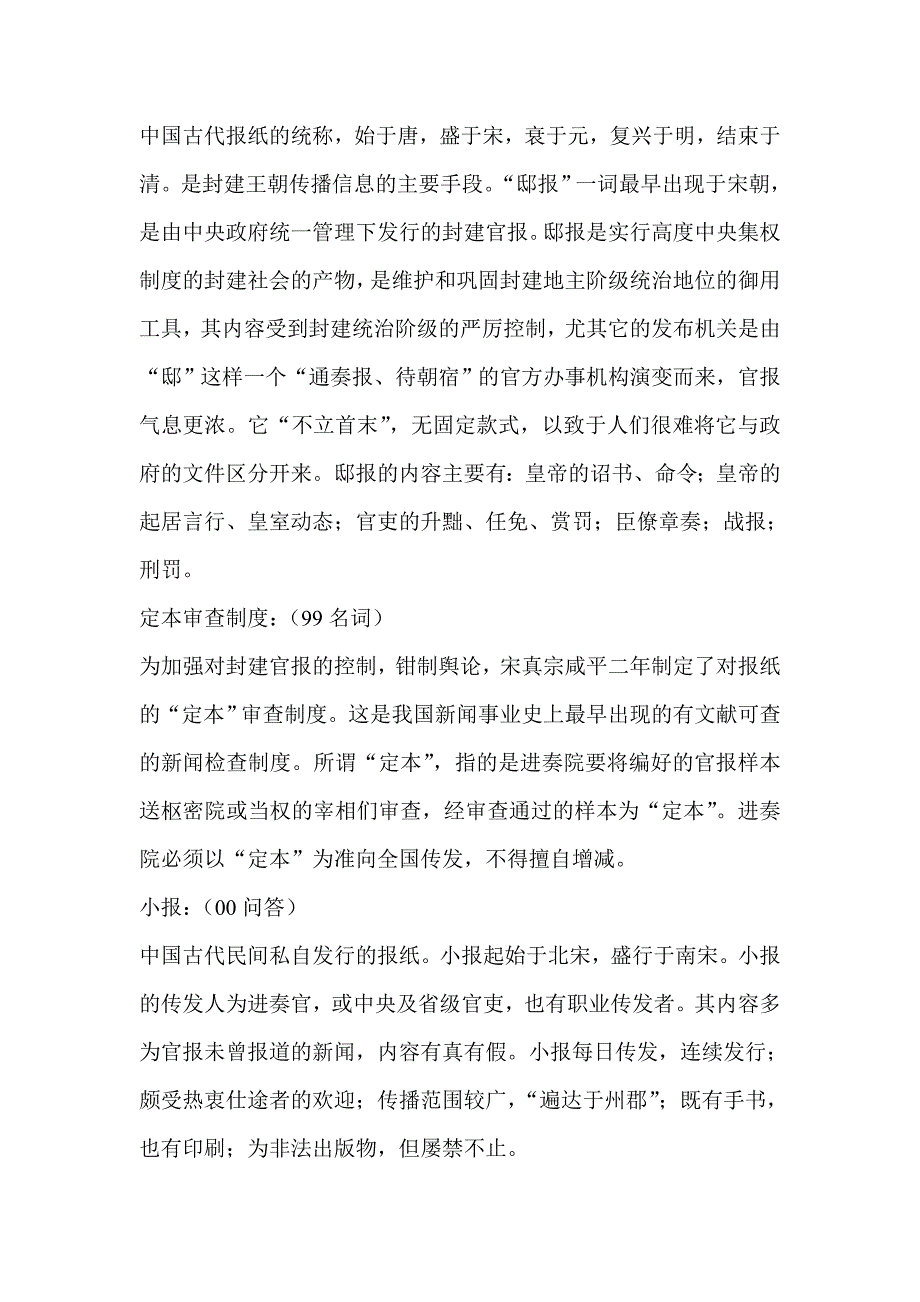 中国古代报纸的统称，始于唐，盛于宋，衰于元，复兴于明，结束于清。是封建王朝传播信息的主要手段。“邸报”一词最早出现于宋朝，是由中央政府统一管理下发行的封建官报。邸报是实行高度中央集权制度的封建社会的产物，是维护和巩固封建地主阶级统治地位的御用工具，其内容受到封建统治阶级的严厉控制，尤其它的发布机关是由“邸”这样一个“通奏报、待朝宿”的官方办事机构演变而来，官报气息更浓。它“不立首末”，无固定款式，以致于人们很难将它与政府的文件区分开来。邸报的内容主要有：皇帝的诏书、命令；皇帝的起居言行、皇室动态；官吏的升黜、任免、赏罚；臣僚章奏；战报；刑罚。

定本审查制度：（99 名词）

为加强对封建官报的控制，钳制舆论，宋真宗咸平二年制定了对报纸的“定本”审查制度。这是我国新闻事业史上最早出现的有文献可查的新闻检查制度。所谓“定本”，指的是进奏院要将编好的官报样本送枢密院或当权的宰相们审查，经审查通过的样本为“定本”。进奏院必须以“定本”为准向全国传发，不得擅自增减。

小报：（00 问答）

中国古代民间私自发行的报纸。小报起始于北宋，盛行于南宋。小报的传发人为进奏官，或中央及省级官吏，也有职业传发者。其内容多为官报未曾报道的新闻，内容有真有假。小报每日传发，连续发行；颇受热衷仕途者的欢迎；传播范围较广，“遍达于州郡”；既有手书，也有印刷；为非法出版物，但屡禁不止。